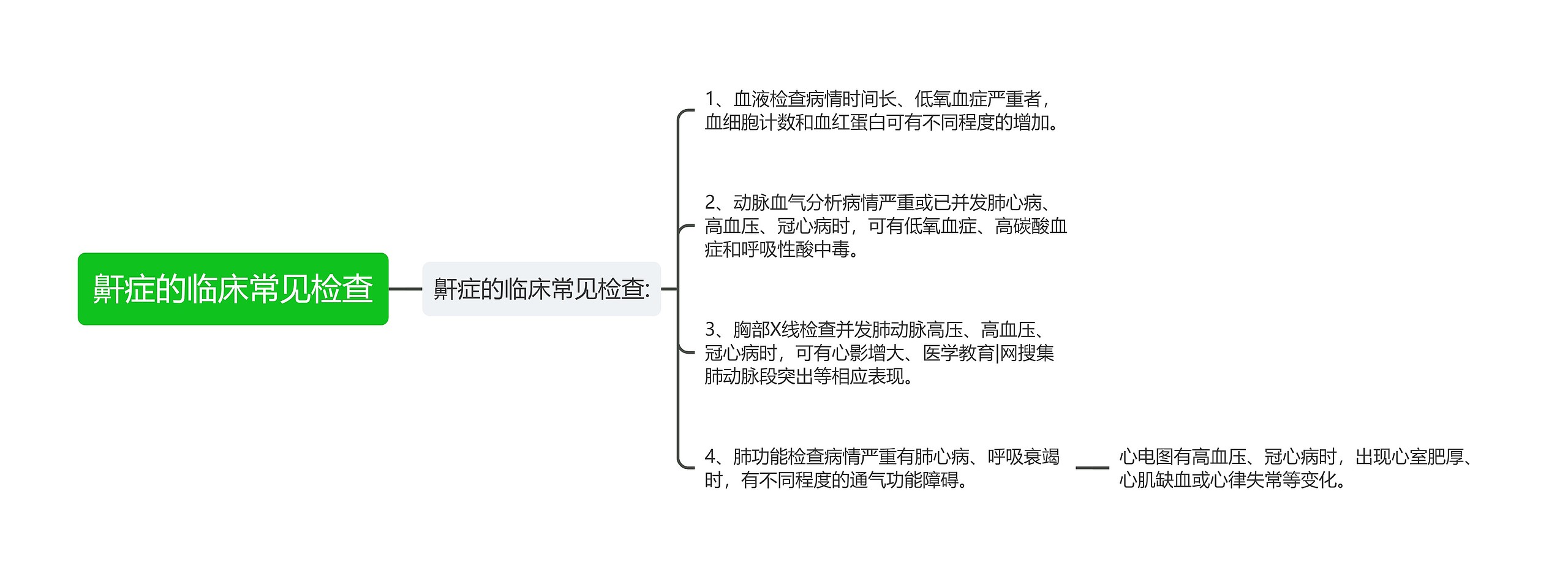 鼾症的临床常见检查

鼾症的临床常见检查:

1、血液检查病情时间长、低氧血症严重者，血细胞计数和血红蛋白可有不同程度的增加。

2、动脉血气分析病情严重或已并发肺心病、高血压、冠心病时，可有低氧血症、高碳酸血症和呼吸性酸中毒。

3、胸部X线检查并发肺动脉高压、高血压、冠心病时，可有心影增大、医学教育|网搜集肺动脉段突出等相应表现。

4、肺功能检查病情严重有肺心病、呼吸衰竭时，有不同程度的通气功能障碍。

心电图有高血压、冠心病时，出现心室肥厚、心肌缺血或心律失常等变化。